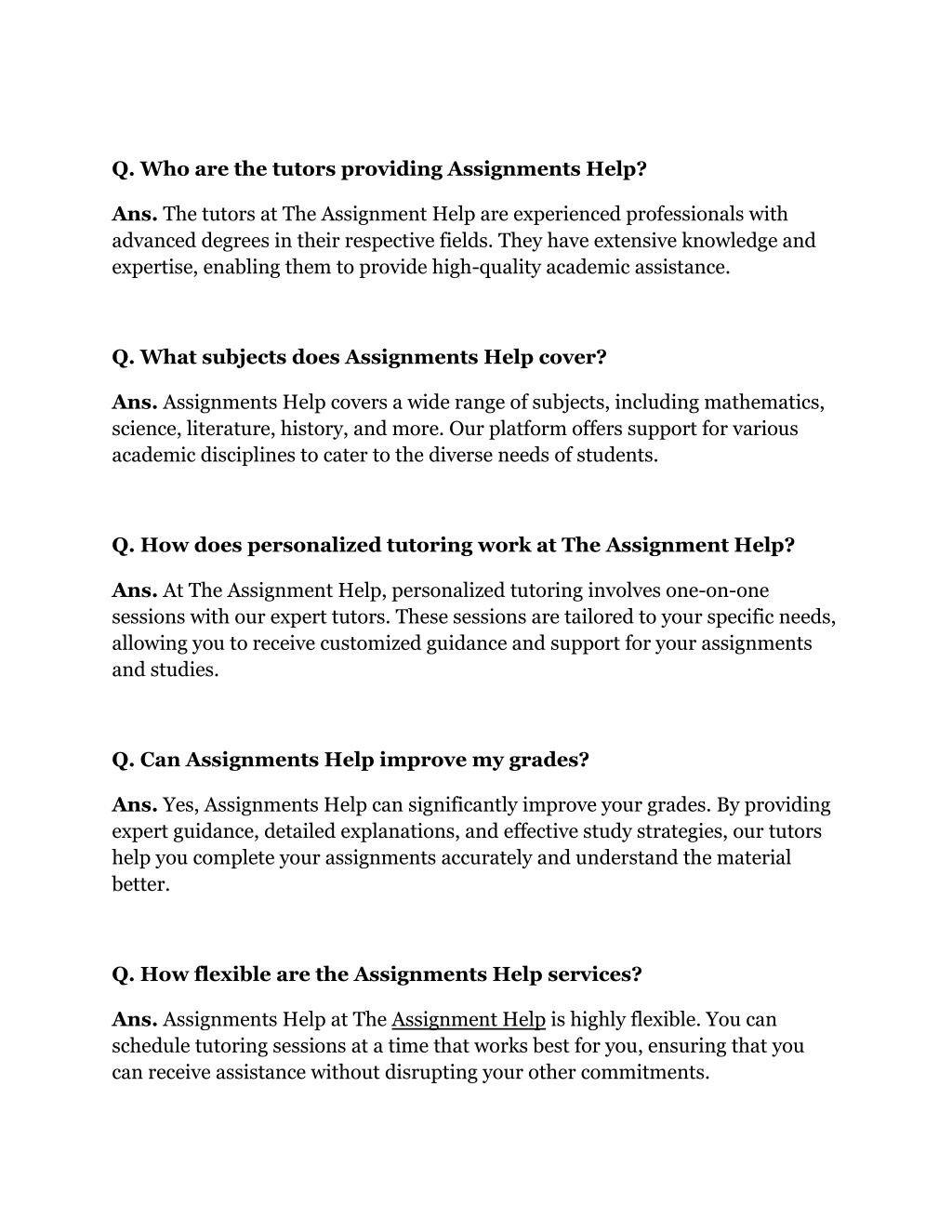 Q. Who are the tutors providing Assignments Help?

Ans. The tutors at The Assignment Help are experienced professionals with advanced degrees in their respective fields. They have extensive knowledge and expertise, enabling them to provide high-quality academic assistance.

Q. What subjects does Assignments Help cover?

Ans. Assignments Help covers a wide range of subjects, including mathematics, science, literature, history, and more. Our platform offers support for various academic disciplines to cater to the diverse needs of students.

Q. How does personalized tutoring work at The Assignment Help?

Ans. At The Assignment Help, personalized tutoring involves one-on-one sessions with our expert tutors. These sessions are tailored to your specific needs, allowing you to receive customized guidance and support for your assignments and studies.

Q. Can Assignments Help improve my grades?

Ans. Yes, Assignments Help can significantly improve your grades. By providing expert guidance, detailed explanations, and effective study strategies, our tutors help you complete your assignments accurately and understand the material better.

Q. How flexible are the Assignments Help services?

Ans. Assignments Help at The Assignment Help is highly flexible. You can schedule tutoring sessions at a time that works best for you, ensuring that you can receive assistance without disrupting your other commitments.